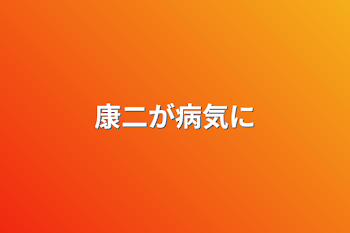 康二が病気に